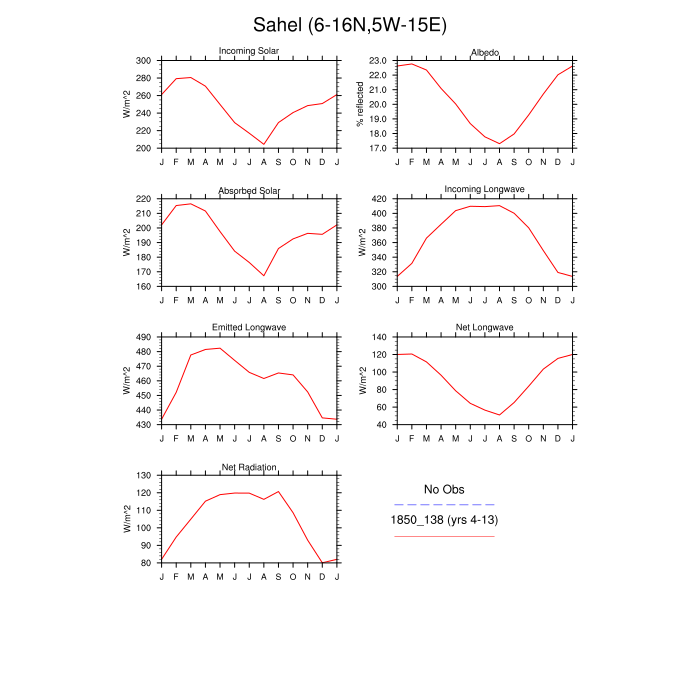 Sahel (6-16N,5W-15E)

Incoming Solar
W/m^2
300
280
260
240
220
200
J F M A M J J A S O N D J

Albedo
% reflected
23.0
22.0
21.0
20.0
19.0
18.0
17.0
J F M A M J J A S O N D J

Absorbed Solar
W/m^2
220
210
200
190
180
170
160
J F M A M J J A S O N D J

Incoming Longwave
W/m^2
420
400
380
360
340
320
300
J F M A M J J A S O N D J

Emitted Longwave
W/m^2
490
480
470
460
450
440
430
J F M A M J J A S O N D J

Net Longwave
W/m^2
140
120
100
80
60
40
J F M A M J J A S O N D J

Net Radiation
W/m^2
130
120
110
100
90
80
J F M A M J J A S O N D J

No Obs
1850_138 (yrs 4-13)